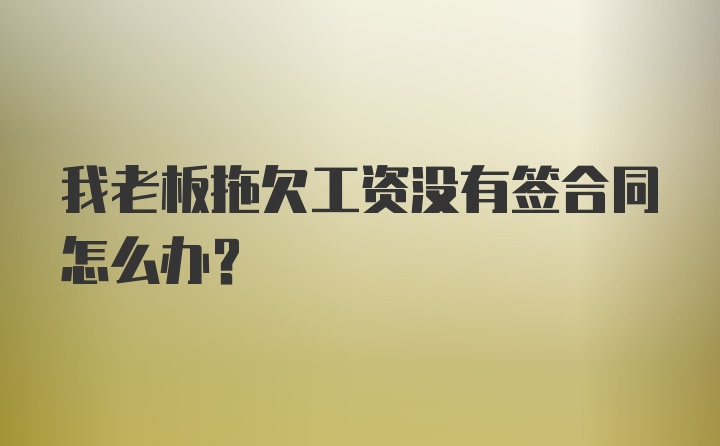 我老板拖欠工资没有签合同怎么办？